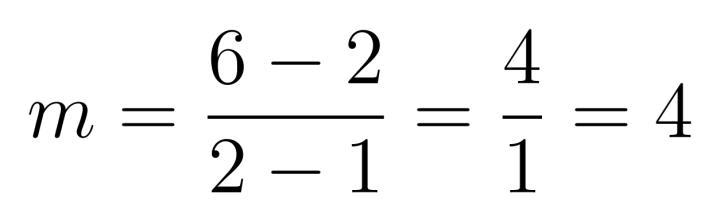 $m = \frac{6-2}{2-1} = \frac{4}{1} = 4$